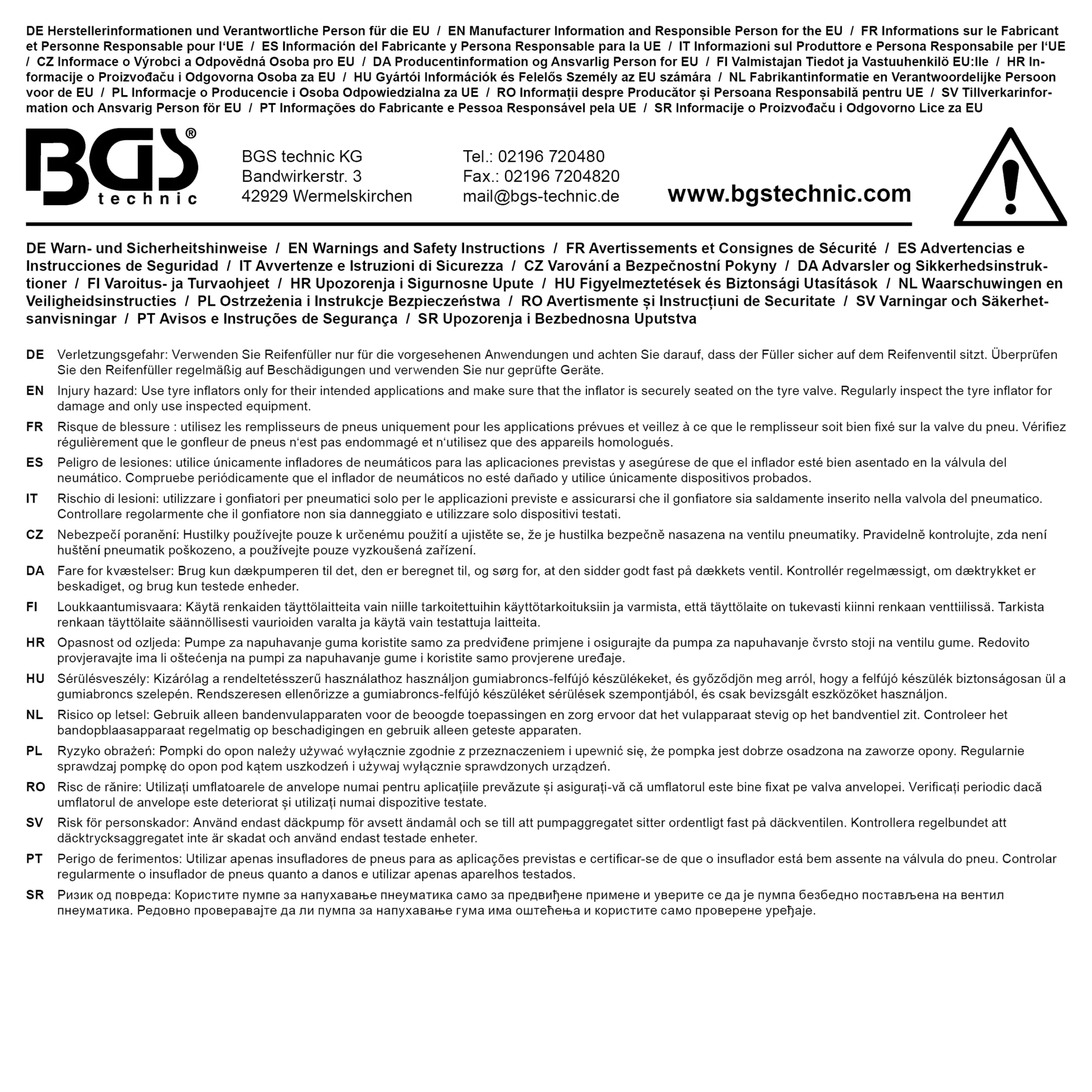 DE Herstellerinformationen und Verantwortliche Person für die EU / EN Manufacturer Information and Responsible Person for the EU / FR Informations sur le Fabricant et Personne Responsable pour l'UE / ES Información del Fabricante y Persona Responsable para la UE / IT Informazioni sul Produttore e Persona Responsabile per l'UE / CZ Informace o Výrobci a Odpovědná Osoba pro EU / DA Producentinformation og Ansvarlig Person for EU / FI Valmistajan Tiedot ja Vastuuhenkilö EU:lle / HR Informacije o Proizvođaču i Odgovorna Osoba za EU / HU Gyártói Információk és Felelős Személy az EU számára / NL Fabrikantinformatie en Verantwoordelijke Persoon voor de EU / PL Informacje o Producencie i Osoba Odpowiedzialna za UE / RO Informații despre Producător și Persoana Responsabilă pentru UE / SV Tillverkarinformation och Ansvarig Person för EU / PT Informações do Fabricante e Pessoa Responsável pela UE / SR Informacije o Proizvođaču i Odgovorno Lice za EU

BGS® technic

BGS technic KG
Bandwirkerstr. 3
42929 Wermelskirchen

Tel.: 02196 720480
Fax.: 02196 7204820
mail@bgs-technic.de

www.bgstechnic.com

DE Warn- und Sicherheitshinweise / EN Warnings and Safety Instructions / FR Avertissements et Consignes de Sécurité / ES Advertencias e Instrucciones de Seguridad / IT Avvertenze e Istruzioni di Sicurezza / CZ Varování a Bezpečnostní Pokyny / DA Advarsler og Sikkerhedsinstruktioner / FI Varoitus- ja Turvaohjeet / HR Upozorenja i Sigurnosne Upute / HU Figyelmeztetések és Biztonsági Utasítások / NL Waarschuwingen en Veiligheidsinstructies / PL Ostrzeżenia i Instrukcje Bezpieczeństwa / RO Avertismente și Instrucțiuni de Securitate / SV Varningar och Säkerhetsanvisningar / PT Avisos e Instruções de Segurança / SR Upozorenja i Bezbednosna Uputstva

DE Verletzungsgefahr: Verwenden Sie Reifenfüller nur für die vorgesehenen Anwendungen und achten Sie darauf, dass der Füller sicher auf dem Reifenventil sitzt. Überprüfen Sie den Reifenfüller regelmäßig auf Beschädigungen und verwenden Sie nur geprüfte Geräte.

EN Injury hazard: Use tyre inflators only for their intended applications and make sure that the inflator is securely seated on the tyre valve. Regularly inspect the tyre inflator for damage and only use inspected equipment.

FR Risque de blessure : utilisez les remplisseurs de pneus uniquement pour les applications prévues et veillez à ce que le remplisseur soit bien fixé sur la valve du pneu. Vérifiez régulièrement que le gonfleur de pneus n'est pas endommagé et n'utilisez que des appareils homologués.

ES Peligro de lesiones: utilice únicamente infladores de neumáticos para las aplicaciones previstas y asegúrese de que el inflador esté bien asentado en la válvula del neumático. Compruebe periódicamente que el inflador de neumáticos no esté dañado y utilice únicamente dispositivos probados.

IT Rischio di lesioni: utilizzare i gonfiatori per pneumatici solo per le applicazioni previste e assicurarsi che il gonfiatore sia saldamente inserito nella valvola del pneumatico. Controllare regolarmente che il gonfiatore non sia danneggiato e utilizzare solo dispositivi testati.

CZ Nebezpečí poranění: Hustilky používejte pouze k určenému použití a ujistěte se, že je hustilka bezpečně nasazena na ventilu pneumatiky. Pravidelně kontrolujte, zda není huštění pneumatik poškozeno, a používejte pouze vyzkoušená zařízení.

DA Fare for kvæstelser: Brug kun dækpumperen til det, den er beregnet til, og sørg for, at den sidder godt fast på dækkets ventil. Kontrollér regelmæssigt, om dæktrykket er beskadiget, og brug kun testede enheder.

FI Loukkaantumisvaara: Käytä renkaiden täyttölaitteita vain niille tarkoitettuihin käyttötarkoituksiin ja varmista, että täyttölaite on tukevasti kiinni renkaan venttiilissä. Tarkista renkaan täyttölaite säännöllisesti vaurioiden varalta ja käytä vain testattuja laitteita.

HR Opasnost od ozljeda: Pumpe za napuhavanje guma koristite samo za predviđene primjene i osigurajte da pumpa za napuhavanje čvrsto stoji na ventilu gume. Redovito provjeravajte ima li oštećenja na pumpi za napuhavanje gume i koristite samo provjerene uređaje.

HU Sérülésveszély: Kizárólag a rendeltetésszerű használathoz használjon gumiabroncs-felfújó készülékeket, és győződjön meg arról, hogy a felfújó készülék biztonságosan ül a gumiabroncs szelepén. Rendszeresen ellenőrizze a gumiabroncs-felfújó készüléket sérülések szempontjából, és csak bevizsgált eszközöket használjon.

NL Risico op letsel: Gebruik alleen bandenvulapparaten voor de beoogde toepassingen en zorg ervoor dat het vulapparaat stevig op het bandventiel zit. Controleer het bandopblaasapparaat regelmatig op beschadigingen en gebruik alleen geteste apparaten.

PL Ryzyko obrażeń: Pompki do opon należy używać wyłącznie zgodnie z przeznaczeniem i upewnić się, że pompka jest dobrze osadzona na zaworze opony. Regularnie sprawdzaj pompkę do opon pod kątem uszkodzeń i używaj wyłącznie sprawdzonych urządzeń.

RO Risc de rănire: Utilizați umflatoarele de anvelope numai pentru aplicațiile prevăzute și asigurați-vă că umflatorul este bine fixat pe valva anvelopei. Verificați periodic dacă umflatorul de anvelope este deteriorat și utilizați numai dispozitive testate.

SV Risk för personskador: Använd endast däckpump för avsett ändamål och se till att pumpaggregatet sitter ordentligt fast på däckventilen. Kontrollera regelbundet att däcktrycksaggregatet inte är skadat och använd endast testade enheter.

PT Perigo de ferimentos: Utilizar apenas insufladores de pneus para as aplicações previstas e certificar-se de que o insuflador está bem assente na válvula do pneu. Controlar regularmente o insuflador de pneus quanto a danos e utilizar apenas aparelhos testados.

SR Ризик од повреда: Користите пумпе за напухавање пнеуматика само за предвиђене примене и уверите се да је пумпа безбедно постављена на вентил пнеуматика. Редовно проверавајте да ли пумпа за напухавање гума има оштећења и користите само проверене уређаје.